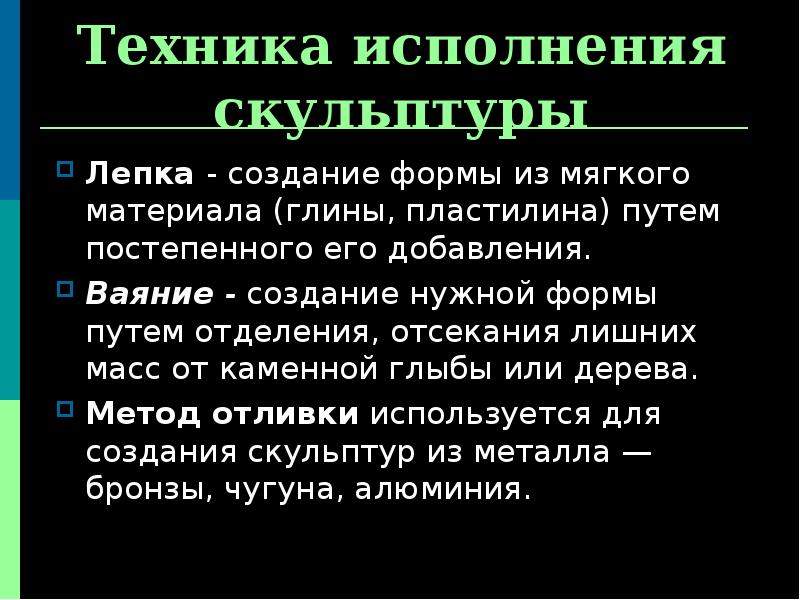 Техника исполнения скульптуры

Лепка - создание формы из мягкого материала (глины, пластилина) путем постепенного его добавления.

Ваяние - создание нужной формы путем отделения, отсекания лишних масс от каменной глыбы или дерева.

Метод отливки используется для создания скульптур из металла — бронзы, чугуна, алюминия.